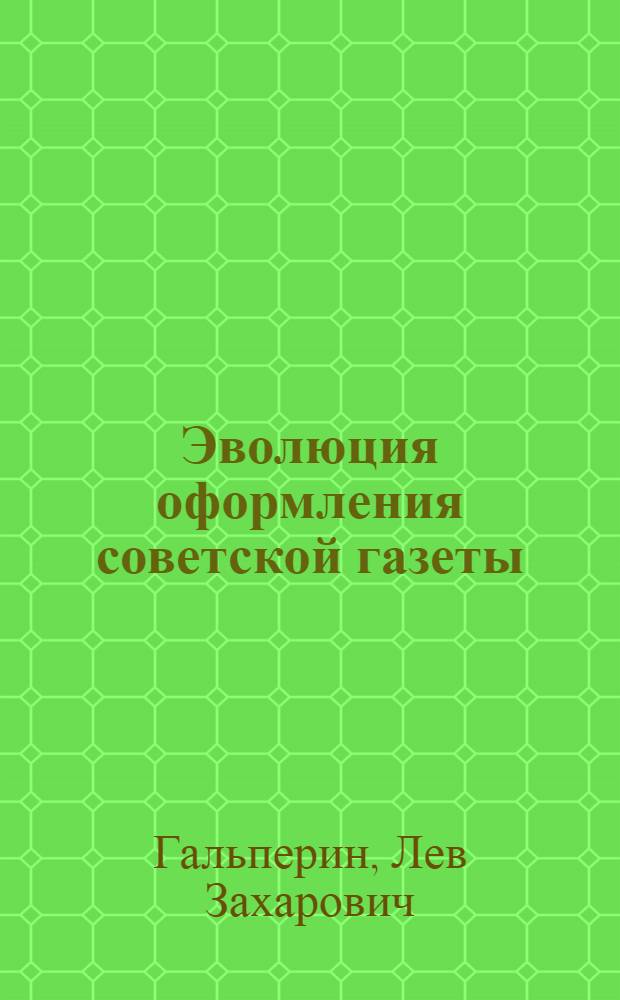 Эволюция оформления советской газеты

Гальперин, Лев Захарович